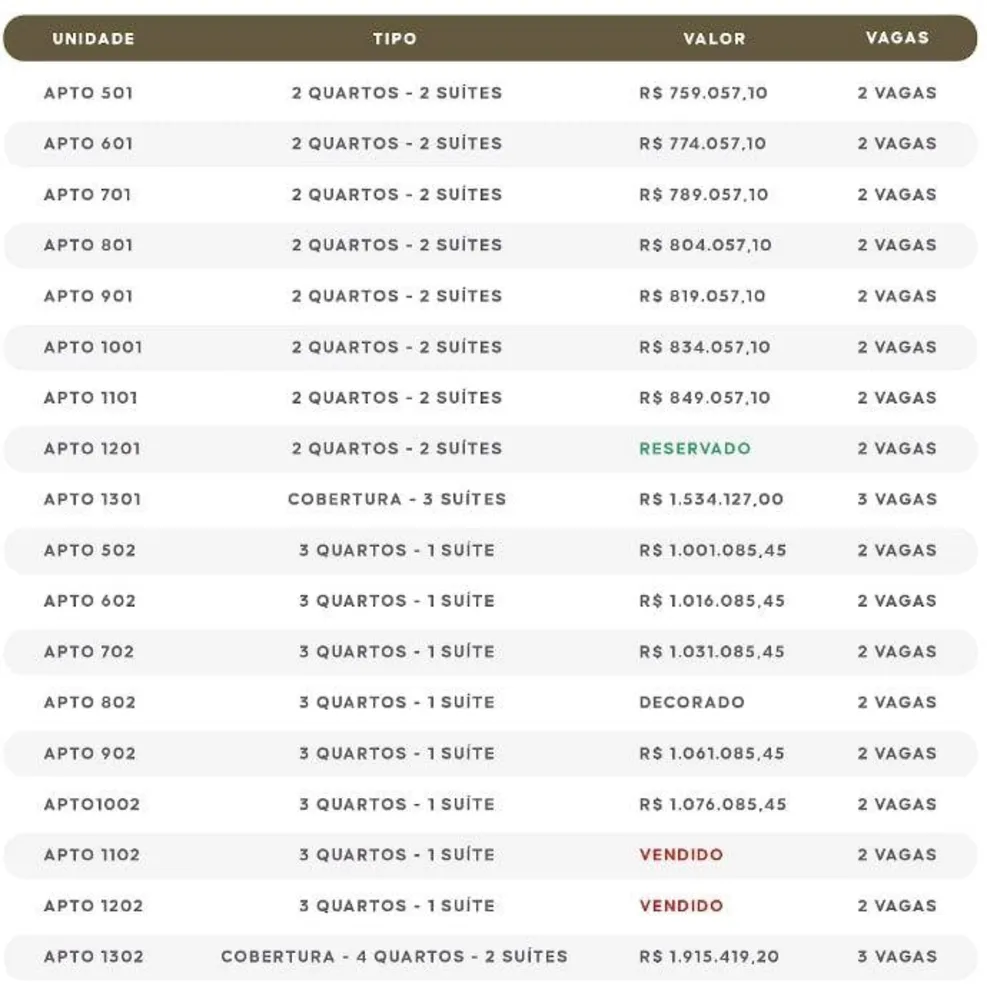 | UNIDADE | TIPO | VALOR | VAGAS |
|---|---|---|---|
| APTO 501 | 2 QUARTOS - 2 SUÍTES | R$ 759.057,10 | 2 VAGAS |
| APTO 601 | 2 QUARTOS - 2 SUÍTES | R$ 774.057,10 | 2 VAGAS |
| APTO 701 | 2 QUARTOS - 2 SUÍTES | R$ 789.057,10 | 2 VAGAS |
| APTO 801 | 2 QUARTOS - 2 SUÍTES | R$ 804.057,10 | 2 VAGAS |
| APTO 901 | 2 QUARTOS - 2 SUÍTES | R$ 819.057,10 | 2 VAGAS |
| APTO 1001 | 2 QUARTOS - 2 SUÍTES | R$ 834.057,10 | 2 VAGAS |
| APTO 1101 | 2 QUARTOS - 2 SUÍTES | R$ 849.057,10 | 2 VAGAS |
| APTO 1201 | 2 QUARTOS - 2 SUÍTES | RESERVADO | 2 VAGAS |
| APTO 1301 | COBERTURA - 3 SUÍTES | R$ 1.534.127,00 | 3 VAGAS |
| APTO 502 | 3 QUARTOS - 1 SUÍTE | R$ 1.001.085,45 | 2 VAGAS |
| APTO 602 | 3 QUARTOS - 1 SUÍTE | R$ 1.016.085,45 | 2 VAGAS |
| APTO 702 | 3 QUARTOS - 1 SUÍTE | R$ 1.031.085,45 | 2 VAGAS |
| APTO 802 | 3 QUARTOS - 1 SUÍTE | DECORADO | 2 VAGAS |
| APTO 902 | 3 QUARTOS - 1 SUÍTE | R$ 1.061.085,45 | 2 VAGAS |
| APTO1002 | 3 QUARTOS - 1 SUÍTE | R$ 1.076.085,45 | 2 VAGAS |
| APTO 1102 | 3 QUARTOS - 1 SUÍTE | VENDIDO | 2 VAGAS |
| APTO 1202 | 3 QUARTOS - 1 SUÍTE | VENDIDO | 2 VAGAS |
| APTO 1302 | COBERTURA - 4 QUARTOS - 2 SUÍTES | R$ 1.915.419,20 | 3 VAGAS |